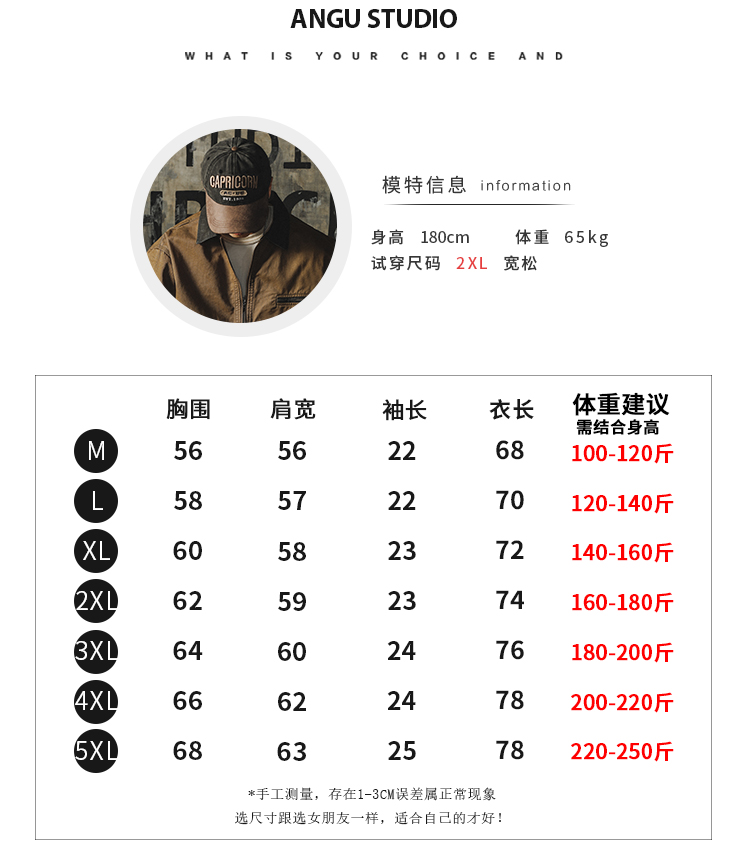 ANGU STUDIO

WHAT IS YOUR CHOICE AND

模特信息 information

身高 180cm 体重 65kg
试穿尺码 2XL 宽松

|  | 胸围 | 肩宽 | 袖长 | 衣长 | 体重建议 需结合身高 |
|---|---|---|---|---|---|
| M | 56 | 56 | 22 | 68 | 100-120斤 |
| L | 58 | 57 | 22 | 70 | 120-140斤 |
| XL | 60 | 58 | 23 | 72 | 140-160斤 |
| 2XL | 62 | 59 | 23 | 74 | 160-180斤 |
| 3XL | 64 | 60 | 24 | 76 | 180-200斤 |
| 4XL | 66 | 62 | 24 | 78 | 200-220斤 |
| 5XL | 68 | 63 | 25 | 78 | 220-250斤 |

*手工测量，存在1-3CM误差属正常现象
选尺寸跟选女朋友一样，适合自己的才好！